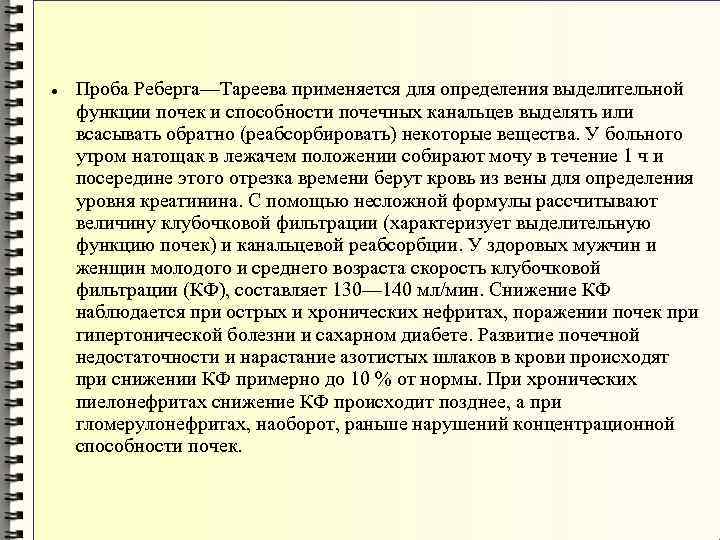 • Проба Реберга—Тареева применяется для определения выделительной функции почек и способности почечных канальцев выделять или всасывать обратно (реабсорбировать) некоторые вещества. У больного утром натощак в лежачем положении собирают мочу в течение 1 ч и посередине этого отрезка времени берут кровь из вены для определения уровня креатинина. С помощью несложной формулы рассчитывают величину клубочковой фильтрации (характеризует выделительную функцию почек) и канальцевой реабсорбции. У здоровых мужчин и женщин молодого и среднего возраста скорость клубочковой фильтрации (КФ), составляет 130—140 мл/мин. Снижение КФ наблюдается при острых и хронических нефритах, поражении почек при гипертонической болезни и сахарном диабете. Развитие почечной недостаточности и нарастание азотистых шлаков в крови происходят при снижении КФ примерно до 10 % от нормы. При хронических пиелонефритах снижение КФ происходит позднее, а при гломерулонефритах, наоборот, раньше нарушений концентрационной способности почек.